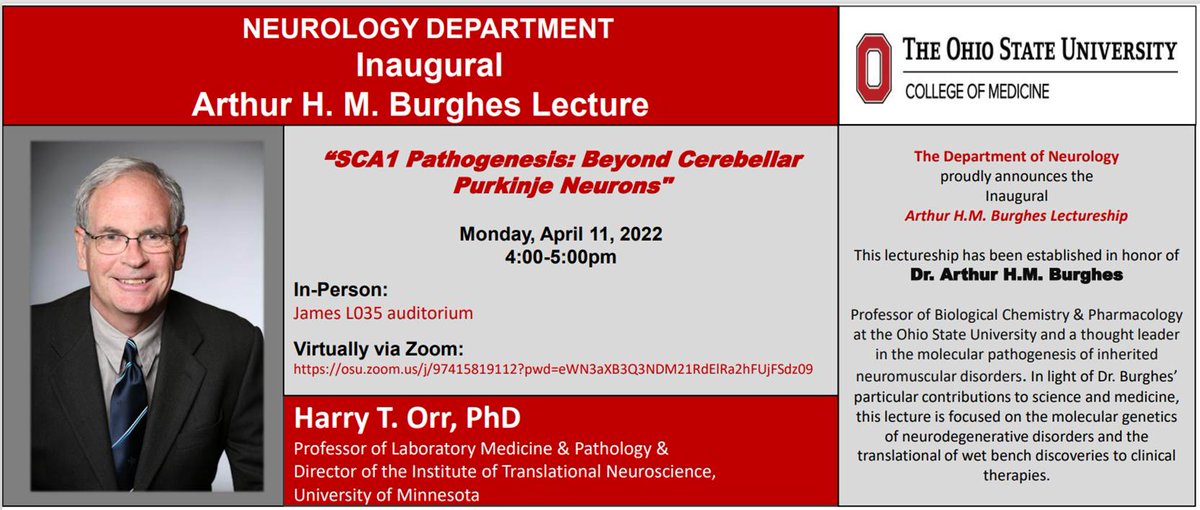 NEUROLOGY DEPARTMENT
Inaugural
Arthur H. M. Burghes Lecture

THE OHIO STATE UNIVERSITY
COLLEGE OF MEDICINE

"SCA1 Pathogenesis: Beyond Cerebellar Purkinje Neurons"

Monday, April 11, 2022
4:00-5:00pm

In-Person:
James L035 auditorium

Virtually via Zoom:
https://osu.zoom.us/j/97415819112?pwd=eWN3aXB3Q3NDM21RdElRa2hFUjFSdz09

Harry T. Orr, PhD
Professor of Laboratory Medicine & Pathology &
Director of the Institute of Translational Neuroscience,
University of Minnesota

The Department of Neurology
proudly announces the
Inaugural
Arthur H.M. Burghes Lectureship

This lectureship has been established in honor of
Dr. Arthur H.M. Burghes

Professor of Biological Chemistry & Pharmacology at the Ohio State University and a thought leader in the molecular pathogenesis of inherited neuromuscular disorders. In light of Dr. Burghes' particular contributions to science and medicine, this lecture is focused on the molecular genetics of neurodegenerative disorders and the translational of wet bench discoveries to clinical therapies.